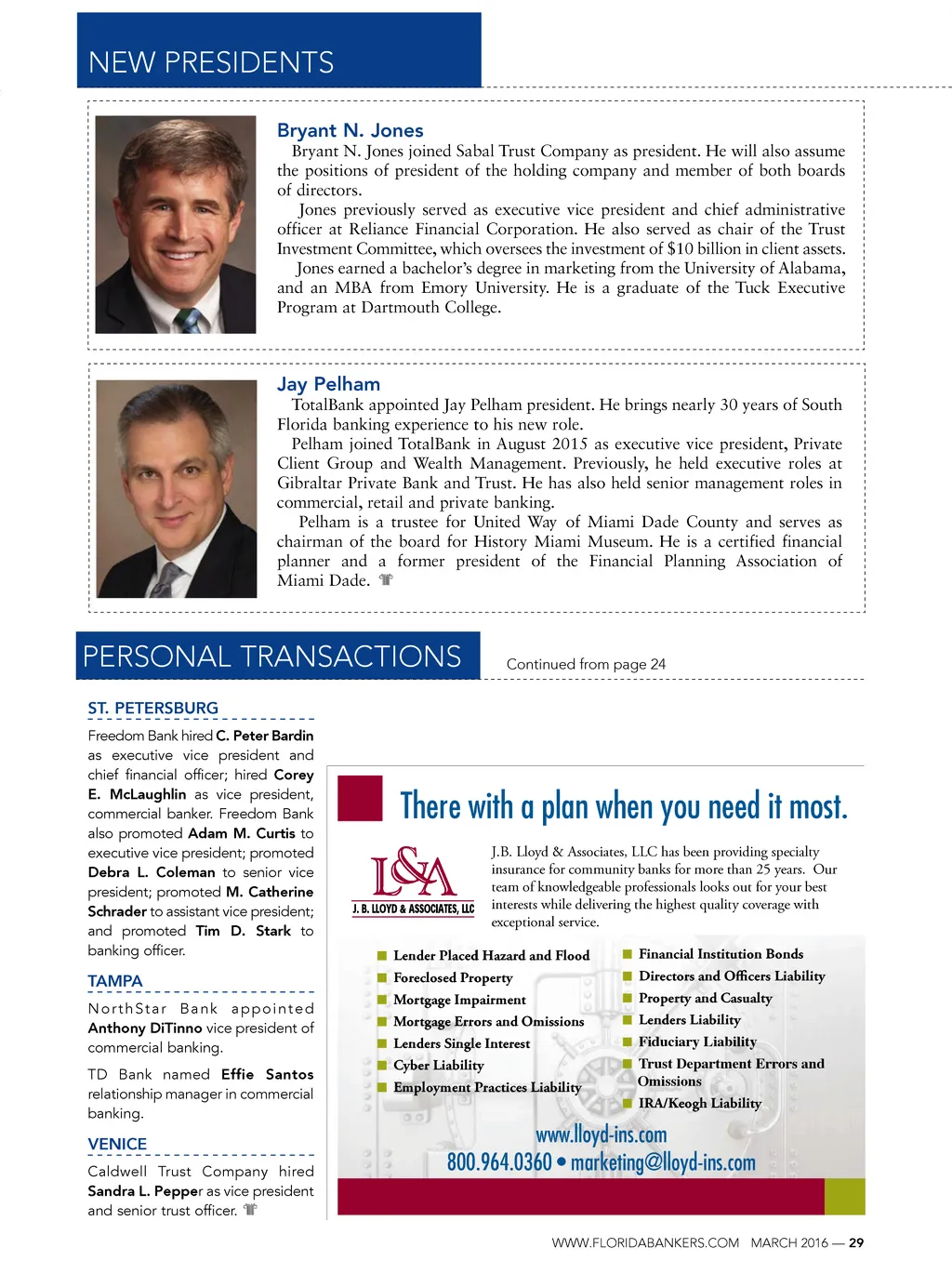 NEW PRESIDENTS

Bryant N. Jones
Bryant N. Jones joined Sabal Trust Company as president. He will also assume the positions of president of the holding company and member of both boards of directors.

Jones previously served as executive vice president and chief administrative officer at Reliance Financial Corporation. He also served as chair of the Trust Investment Committee, which oversees the investment of $10 billion in client assets.

Jones earned a bachelor's degree in marketing from the University of Alabama, and an MBA from Emory University. He is a graduate of the Tuck Executive Program at Dartmouth College.

Jay Pelham
TotalBank appointed Jay Pelham president. He brings nearly 30 years of South Florida banking experience to his new role.

Pelham joined TotalBank in August 2015 as executive vice president, Private Client Group and Wealth Management. Previously, he held executive roles at Gibraltar Private Bank and Trust. He has also held senior management roles in commercial, retail and private banking.

Pelham is a trustee for United Way of Miami Dade County and serves as chairman of the board for History Miami Museum. He is a certified financial planner and a former president of the Financial Planning Association of Miami Dade.

PERSONAL TRANSACTIONS

Continued from page 24

ST. PETERSBURG

Freedom Bank hired C. Peter Bardin as executive vice president and chief financial officer; hired Corey E. McLaughlin as vice president, commercial banker. Freedom Bank also promoted Adam M. Curtis to executive vice president; promoted Debra L. Coleman to senior vice president; promoted M. Catherine Schrader to assistant vice president; and promoted Tim D. Stark to banking officer.

TAMPA

NorthStar Bank appointed Anthony DiTinno vice president of commercial banking.

TD Bank named Effie Santos relationship manager in commercial banking.

VENICE

Caldwell Trust Company hired Sandra L. Pepper as vice president and senior trust officer.

There with a plan when you need it most.

L&A
J. B. LLOYD & ASSOCIATES, LLC

J.B. Lloyd & Associates, LLC has been providing specialty insurance for community banks for more than 25 years. Our team of knowledgeable professionals looks out for your best interests while delivering the highest quality coverage with exceptional service.

Lender Placed Hazard and Flood
Foreclosed Property
Mortgage Impairment
Mortgage Errors and Omissions
Lenders Single Interest
Cyber Liability
Employment Practices Liability

Financial Institution Bonds
Directors and Officers Liability
Property and Casualty
Lenders Liability
Fiduciary Liability
Trust Department Errors and Omissions
IRA/Keogh Liability

www.lloyd-ins.com
800.964.0360 • marketing@lloyd-ins.com

WWW.FLORIDABANKERS.COM MARCH 2016 — 29